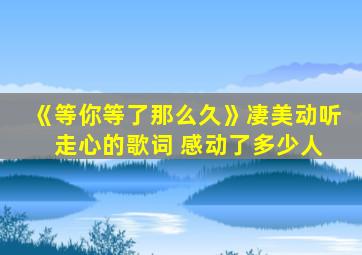 《等你等了那么久》凄美动听
走心的歌词 感动了多少人